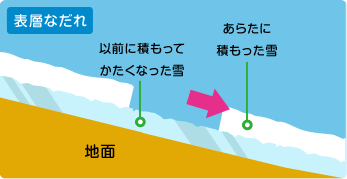 表層なだれ

以前に積もって
かたくなった雪

あらたに
積もった雪

地面